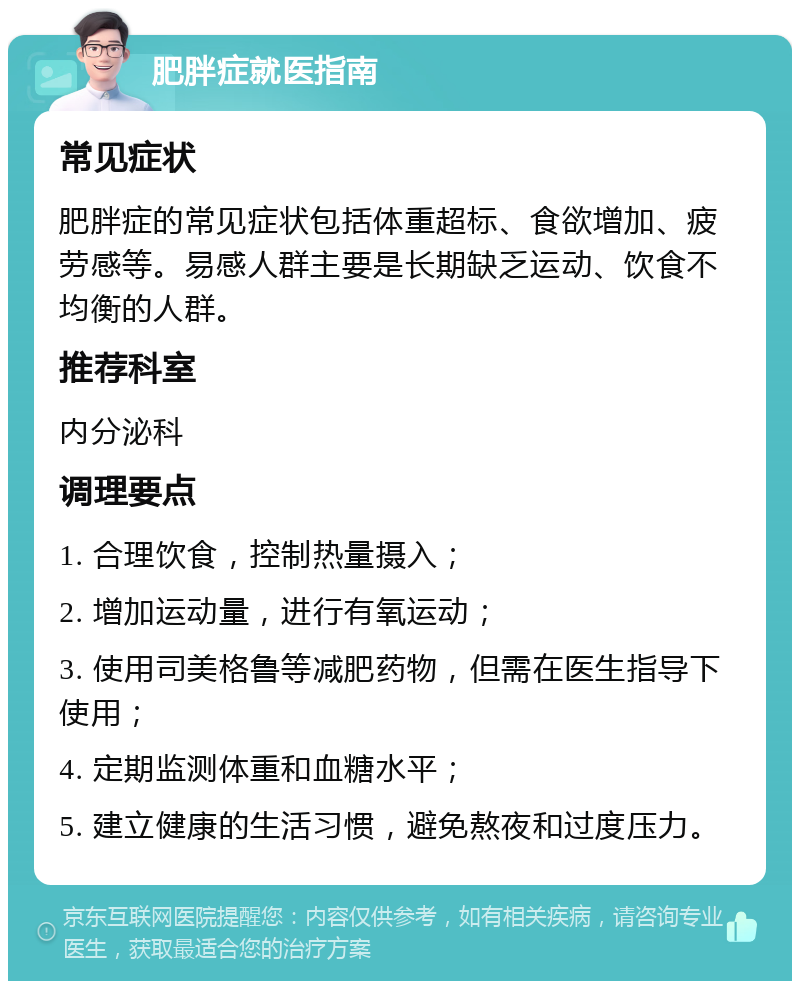 肥胖症就医指南

常见症状

肥胖症的常见症状包括体重超标、食欲增加、疲劳感等。易感人群主要是长期缺乏运动、饮食不均衡的人群。

推荐科室

内分泌科

调理要点

1. 合理饮食，控制热量摄入；

2. 增加运动量，进行有氧运动；

3. 使用司美格鲁等减肥药物，但需在医生指导下使用；

4. 定期监测体重和血糖水平；

5. 建立健康的生活习惯，避免熬夜和过度压力。

京东互联网医院提醒您：内容仅供参考，如有相关疾病，请咨询专业医生，获取最适合您的治疗方案